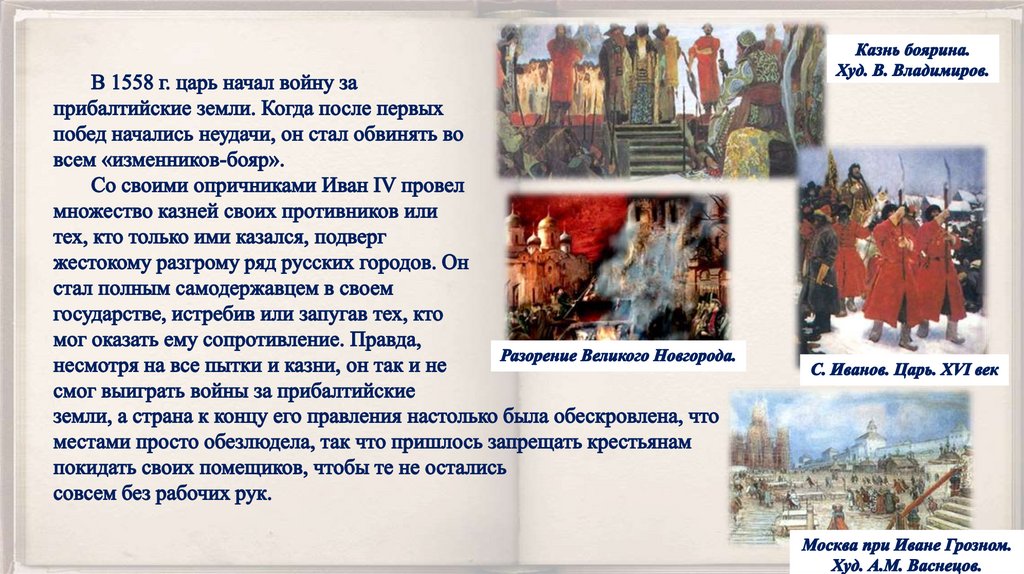 В 1558 г. царь начал войну за прибалтийские земли. Когда после первых побед начались неудачи, он стал обвинять во всем «изменников-бояр».

Со своими опричниками Иван IV провел множество казней своих противников или тех, кто только ими казался, подверг жестокому разгрому ряд русских городов. Он стал полным самодержавцем в своем государстве, истребив или запугав тех, кто мог оказать ему сопротивление. Правда, несмотря на все пытки и казни, он так и не смог выиграть войны за прибалтийские земли, а страна к концу его правления настолько была обескровлена, что местами просто обезлюдела, так что пришлось запрещать крестьянам покидать своих помещиков, чтобы те не остались совсем без рабочих рук.

Казнь боярина.
Худ. В. Владимиров.

Разорение Великого Новгорода.

С. Иванов. Царь. XVI век

Москва при Иване Грозном.
Худ. А.М. Васнецов.